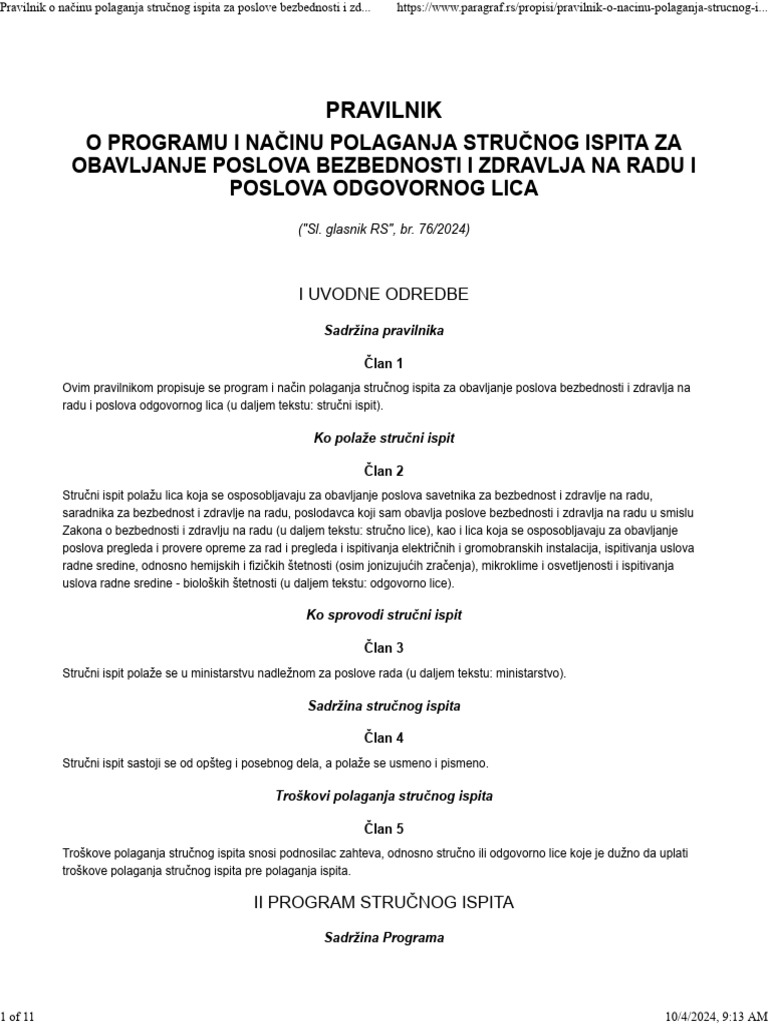 Pravilnik o načinu polaganja stručnog ispita za poslove bezbednosti i zd... https://www.paragraf.rs/propisi/pravilnik-o-nacinu-polaganja-strucnog-i...

PRAVILNIK
O PROGRAMU I NAČINU POLAGANJA STRUČNOG ISPITA ZA OBAVLJANJE POSLOVA BEZBEDNOSTI I ZDRAVLJA NA RADU I POSLOVA ODGOVORNOG LICA

("Sl. glasnik RS", br. 76/2024)

I UVODNE ODREDBE

Sadržina pravilnika

Član 1

Ovim pravilnikom propisuje se program i način polaganja stručnog ispita za obavljanje poslova bezbednosti i zdravlja na radu i poslova odgovornog lica (u daljem tekstu: stručni ispit).

Ko polaže stručni ispit

Član 2

Stručni ispit polažu lica koja se osposobljavaju za obavljanje poslova savetnika za bezbednost i zdravlje na radu, saradnika za bezbednost i zdravlje na radu, poslodavca koji sam obavlja poslove bezbednosti i zdravlja na radu u smislu Zakona o bezbednosti i zdravlju na radu (u daljem tekstu: stručno lice), kao i lica koja se osposobljavaju za obavljanje poslova pregleda i provere opreme za rad i pregleda i ispitivanja električnih i gromobranskih instalacija, ispitivanja uslova radne sredine, odnosno hemijskih i fizičkih štetnosti (osim jonizujućih zračenja), mikroklime i osvetljenosti i ispitivanja uslova radne sredine - bioloških štetnosti (u daljem tekstu: odgovorno lice).

Ko sprovodi stručni ispit

Član 3

Stručni ispit polaže se u ministarstvu nadležnom za poslove rada (u daljem tekstu: ministarstvo).

Sadržina stručnog ispita

Član 4

Stručni ispit sastoji se od opšteg i posebnog dela, a polaže se usmeno i pismeno.

Troškovi polaganja stručnog ispita

Član 5

Troškove polaganja stručnog ispita snosi podnosilac zahteva, odnosno stručno ili odgovorno lice koje je dužno da uplati troškove polaganja stručnog ispita pre polaganja ispita.

II PROGRAM STRUČNOG ISPITA

Sadržina Programa

1 of 11 10/4/2024, 9:13 AM